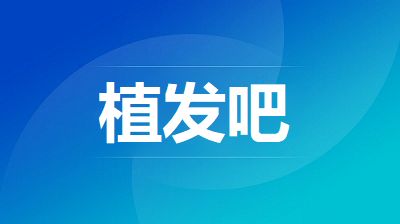 植发吧